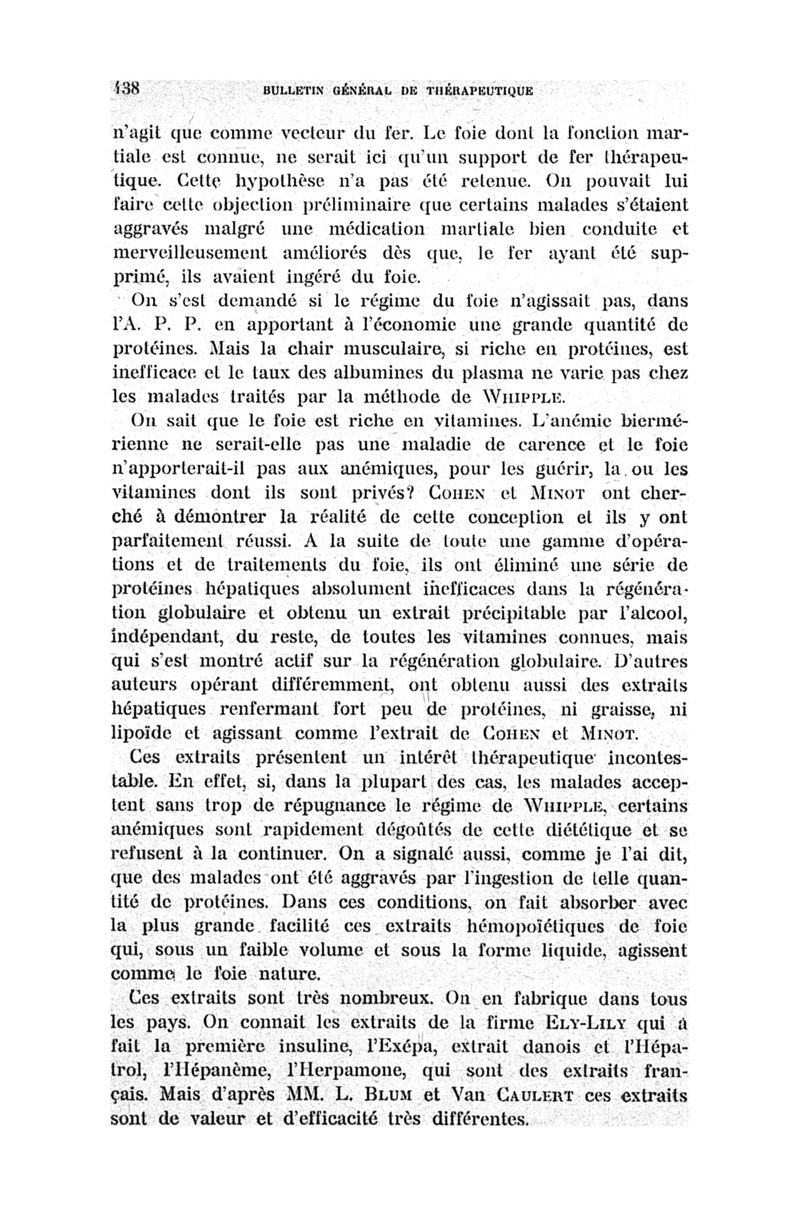 138 BULLETIN GÉNÉRAL DE THÉRAPEUTIQUE

n'agit que comme vecteur du fer. Le foie dont la fonction martiale est connue, ne serait ici qu'un support de fer thérapeutique. Cette hypothèse n'a pas été retenue. On pouvait lui faire cette objection préliminaire que certains malades s'étaient aggravés malgré une médication martiale bien conduite et merveilleusement améliorés dès que, le fer ayant été supprimé, ils avaient ingéré du foie.

On s'est demandé si le régime du foie n'agissait pas, dans l'A. P. P. en apportant à l'économie une grande quantité de protéines. Mais la chair musculaire, si riche en protéines, est inefficace et le taux des albumines du plasma ne varie pas chez les malades traités par la méthode de WHIPPLE.

On sait que le foie est riche en vitamines. L'anémie biermérienne ne serait-elle pas une maladie de carence et le foie n'apporterait-il pas aux anémiques, pour les guérir, la ou les vitamines dont ils sont privés? COHEN et MINOT ont cherché à démontrer la réalité de cette conception et ils y ont parfaitement réussi. A la suite de toute une gamme d'opérations et de traitements du foie, ils ont éliminé une série de protéines hépatiques absolument inefficaces dans la régénération globulaire et obtenu un extrait précipitable par l'alcool, indépendant, du reste, de toutes les vitamines connues, mais qui s'est montré actif sur la régénération globulaire. D'autres auteurs opérant différemment, ont obtenu aussi des extraits hépatiques renfermant fort peu de protéines, ni graisse, ni lipoïde et agissant comme l'extrait de COHEN et MINOT.

Ces extraits présentent un intérêt thérapeutique incontestable. En effet, si, dans la plupart des cas, les malades acceptent sans trop de répugnance le régime de WHIPPLE, certains anémiques sont rapidement dégoûtés de cette diététique et se refusent à la continuer. On a signalé aussi, comme je l'ai dit, que des malades ont été aggravés par l'ingestion de telle quantité de protéines. Dans ces conditions, on fait absorber avec la plus grande facilité ces extraits hémopoïétiques de foie qui, sous un faible volume et sous la forme liquide, agissent comme le foie nature.

Ces extraits sont très nombreux. On en fabrique dans tous les pays. On connait les extraits de la firme ELY-LILY qui a fait la première insuline, l'Exépa, extrait danois et l'Hépatrol, l'Hépanème, l'Herpamone, qui sont des extraits français. Mais d'après MM. L. BLUM et Van CAULERT ces extraits sont de valeur et d'efficacité très différentes.